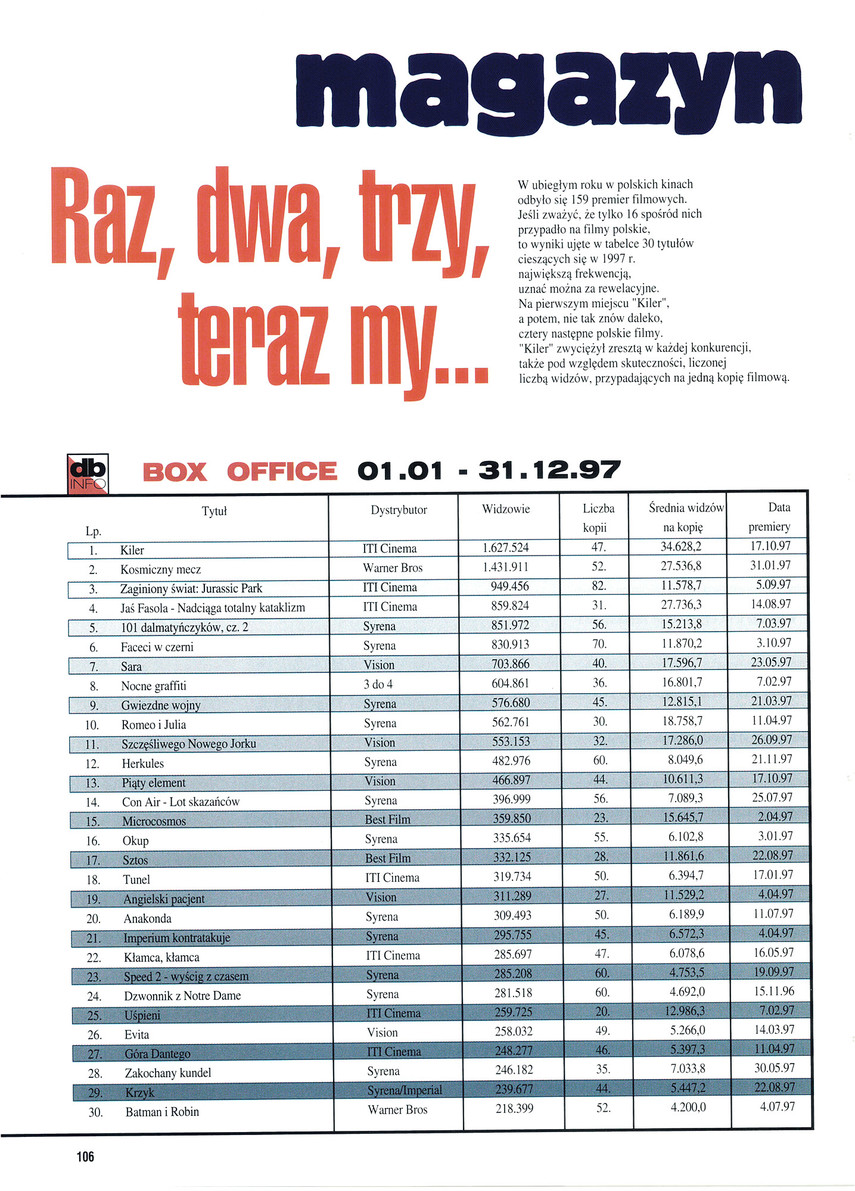 magazyn

Raz, dwa, trzy, teraz my...

W ubiegłym roku w polskich kinach odbyło się 159 premier filmowych. Jeśli zważyć, że tylko 16 spośród nich przypadło na filmy polskie, to wyniki ujęte w tabelce 30 tytułów cieszących się w 1997 r. największą frekwencją, uznać można za rewelacyjne. Na pierwszym miejscu "Kiler", a potem, nie tak znów daleko, cztery następne polskie filmy. "Kiler" zwyciężył zresztą w każdej konkurencji, także pod względem skuteczności, liczonej liczbą widzów, przypadających na jedną kopię filmową.

db INFO BOX OFFICE 01.01 - 31.12.97

| Lp. | Tytuł | Dystrybutor | Widzowie | Liczba kopii | Średnia widzów na kopię | Data premiery |
|---|---|---|---|---|---|---|
| 1. | Kiler | ITI Cinema | 1.627.524 | 47. | 34.628,2 | 17.10.97 |
| 2. | Kosmiczny mecz | Warner Bros | 1.431.911 | 52. | 27.536,8 | 31.01.97 |
| 3. | Zaginiony świat: Jurassic Park | ITI Cinema | 949.456 | 82. | 11.578,7 | 5.09.97 |
| 4. | Jaś Fasola - Nadciąga totalny kataklizm | ITI Cinema | 859.824 | 31. | 27.736,3 | 14.08.97 |
| 5. | 101 dalmatyńczyków, cz. 2 | Syrena | 851.972 | 56. | 15.213,8 | 7.03.97 |
| 6. | Faceci w czerni | Syrena | 830.913 | 70. | 11.870,2 | 3.10.97 |
| 7. | Sara | Vision | 703.866 | 40. | 17.596,7 | 23.05.97 |
| 8. | Nocne graffiti | 3 do 4 | 604.861 | 36. | 16.801,7 | 7.02.97 |
| 9. | Gwiezdne wojny | Syrena | 576.680 | 45. | 12.815,1 | 21.03.97 |
| 10. | Romeo i Julia | Syrena | 562.761 | 30. | 18.758,7 | 11.04.97 |
| 11. | Szczęśliwego Nowego Jorku | Vision | 553.153 | 32. | 17.286,0 | 26.09.97 |
| 12. | Herkules | Syrena | 482.976 | 60. | 8.049,6 | 21.11.97 |
| 13. | Piąty element | Vision | 466.897 | 44. | 10.611,3 | 17.10.97 |
| 14. | Con Air - Lot skazańców | Syrena | 396.999 | 56. | 7.089,3 | 25.07.97 |
| 15. | Microcosmos | Best Film | 359.850 | 23. | 15.645,7 | 2.04.97 |
| 16. | Okup | Syrena | 335.654 | 55. | 6.102,8 | 3.01.97 |
| 17. | Sztos | Best Film | 332.125 | 28. | 11.861,6 | 22.08.97 |
| 18. | Tunel | ITI Cinema | 319.734 | 50. | 6.394,7 | 17.01.97 |
| 19. | Angielski pacjent | Vision | 311.289 | 27. | 11.529,2 | 4.04.97 |
| 20. | Anakonda | Syrena | 309.493 | 50. | 6.189,9 | 11.07.97 |
| 21. | Imperium kontratakuje | Syrena | 295.755 | 45. | 6.572,3 | 4.04.97 |
| 22. | Kłamca, kłamca | ITI Cinema | 285.697 | 47. | 6.078,6 | 16.05.97 |
| 23. | Speed 2 - wyścig z czasem | Syrena | 285.208 | 60. | 4.753,5 | 19.09.97 |
| 24. | Dzwonnik z Notre Dame | Syrena | 281.518 | 60. | 4.692,0 | 15.11.96 |
| 25. | Uśpieni | ITI Cinema | 259.725 | 20. | 12.986,3 | 7.02.97 |
| 26. | Evita | Vision | 258.032 | 49. | 5.266,0 | 14.03.97 |
| 27. | Góra Dantego | ITI Cinema | 248.277 | 46. | 5.397,3 | 11.04.97 |
| 28. | Zakochany kundel | Syrena | 246.182 | 35. | 7.033,8 | 30.05.97 |
| 29. | Krzyk | Syrena/Imperial | 239.677 | 44. | 5.447,2 | 22.08.97 |
| 30. | Batman i Robin | Warner Bros | 218.399 | 52. | 4.200,0 | 4.07.97 |

106